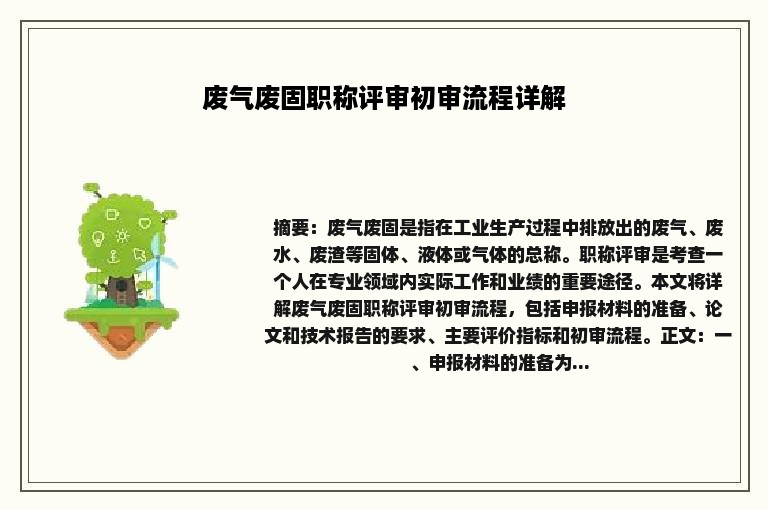 废气废固职称评审初审流程详解

摘要：废气废固是指在工业生产过程中排放出的废气、废水、废渣等固体、液体或气体的总称。职称评审是考查一个人在专业领域内实际工作和业绩的重要途径。本文将详解废气废固职称评审初审流程，包括申报材料的准备、论文和技术报告的要求、主要评价指标和初审流程。正文：一、申报材料的准备为...